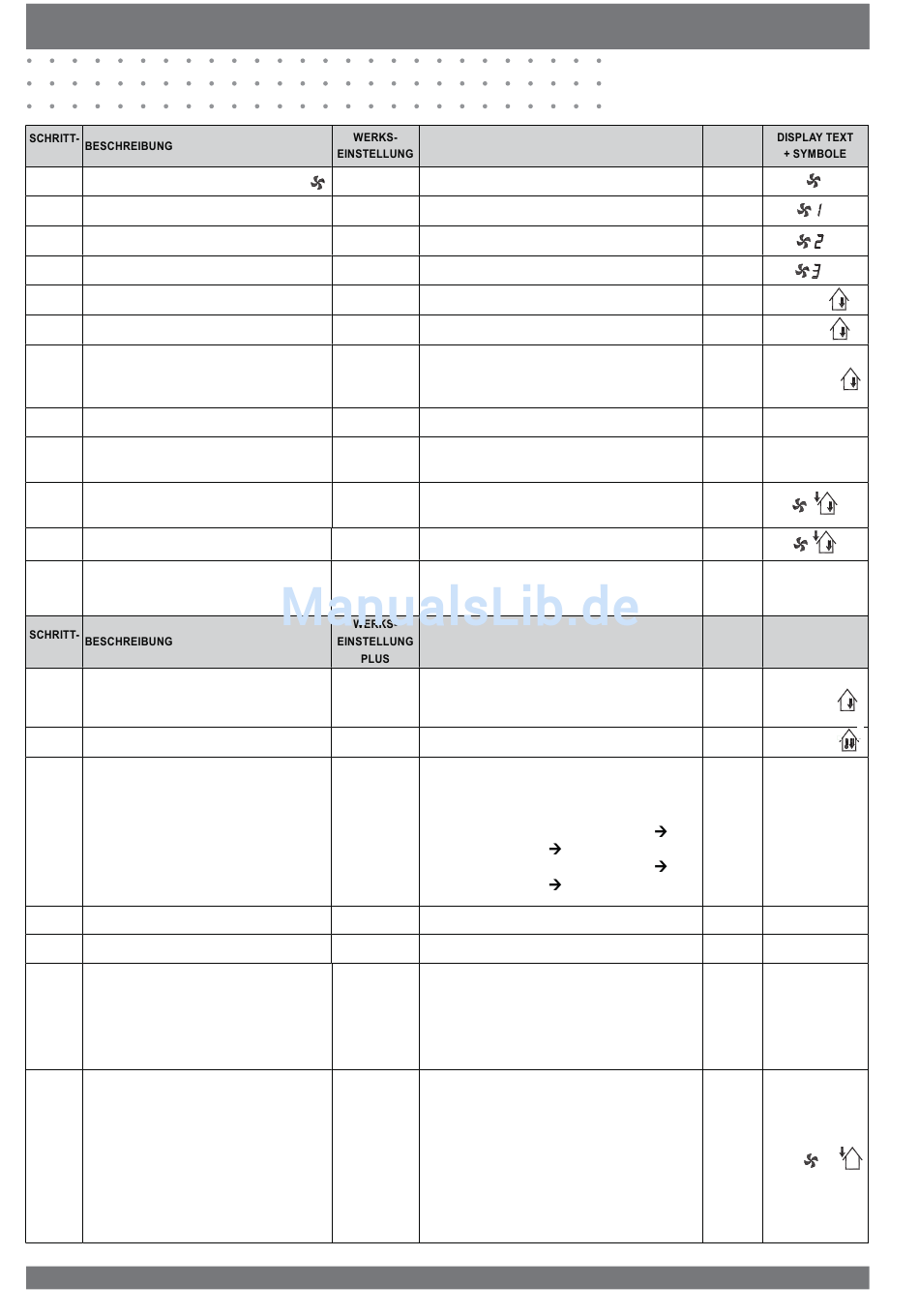 | SCHRITT- | BESCHREIBUNG | WERKS-EINSTELLUNG | | | DISPLAY TEXT + SYMBOLE |
|---|---|---|---|---|---|
| | | | | | |
| | | | | | 1 |
| | | | | | 2 |
| | | | | | 3 |
| | | | | | |
| | | | | | |
| | | | | | |
| | | | | | |
| | | | | | |
| | | | | | |
| | | | | | |
| | | | | | |

ManualsLib.de

| SCHRITT- | BESCHREIBUNG | WERKS-EINSTELLUNG PLUS | | | |
|---|---|---|---|---|---|
| | | | | | |
| | | | | | |
| | | | → → → → | | |
| | | | | | |
| | | | | | |
| | | | | | |
| | | | | | |